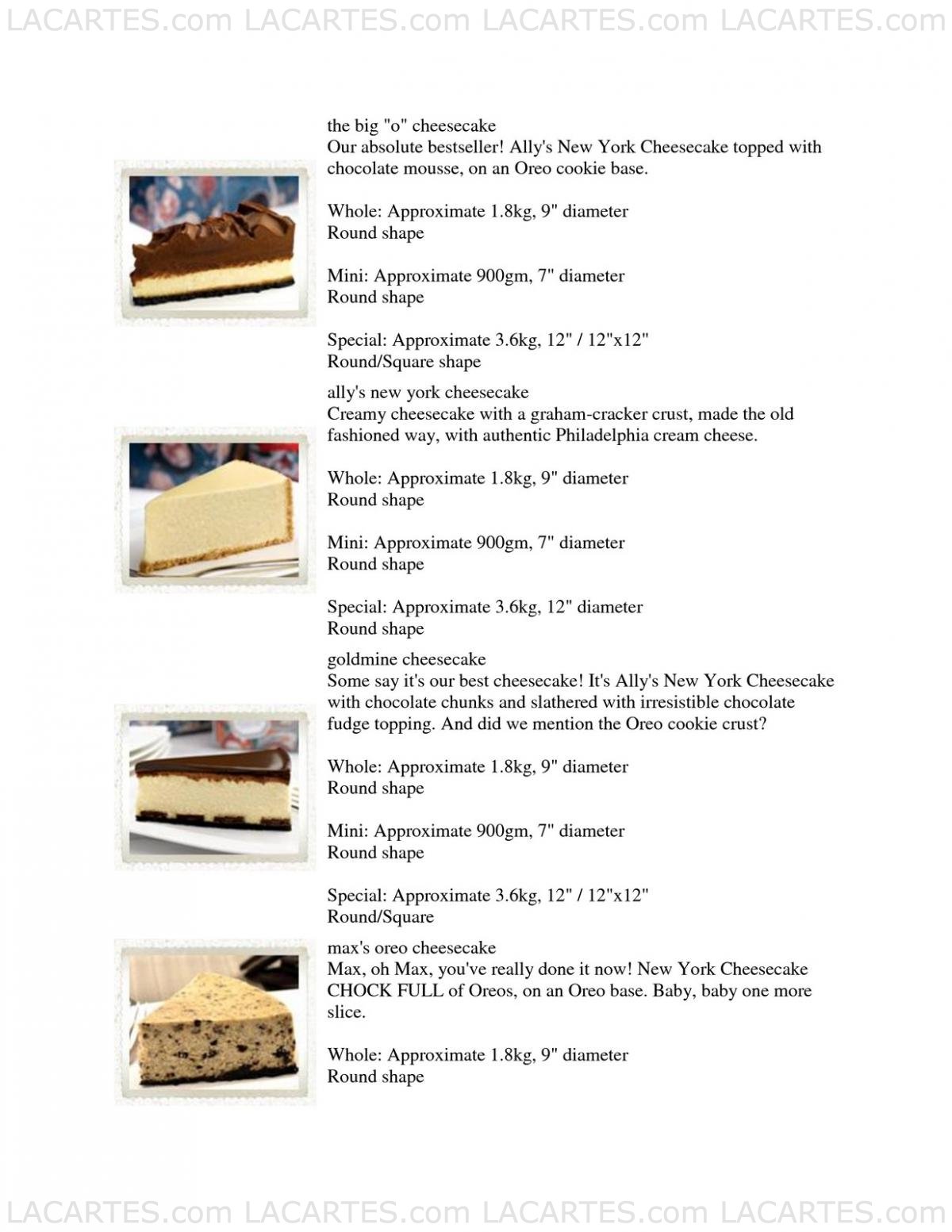 LACARTES.com LACARTES.com LACARTES.com LACARTES.com

the big "o" cheesecake
Our absolute bestseller! Ally's New York Cheesecake topped with chocolate mousse, on an Oreo cookie base.

Whole: Approximate 1.8kg, 9" diameter
Round shape

Mini: Approximate 900gm, 7" diameter
Round shape

Special: Approximate 3.6kg, 12" / 12"x12"
Round/Square shape

ally's new york cheesecake
Creamy cheesecake with a graham-cracker crust, made the old fashioned way, with authentic Philadelphia cream cheese.

Whole: Approximate 1.8kg, 9" diameter
Round shape

Mini: Approximate 900gm, 7" diameter
Round shape

Special: Approximate 3.6kg, 12" diameter
Round shape

goldmine cheesecake
Some say it's our best cheesecake! It's Ally's New York Cheesecake with chocolate chunks and slathered with irresistible chocolate fudge topping. And did we mention the Oreo cookie crust?

Whole: Approximate 1.8kg, 9" diameter
Round shape

Mini: Approximate 900gm, 7" diameter
Round shape

Special: Approximate 3.6kg, 12" / 12"x12"
Round/Square

max's oreo cheesecake
Max, oh Max, you've really done it now! New York Cheesecake CHOCK FULL of Oreos, on an Oreo base. Baby, baby one more slice.

Whole: Approximate 1.8kg, 9" diameter
Round shape

LACARTES.com LACARTES.com LACARTES.com LACARTES.com